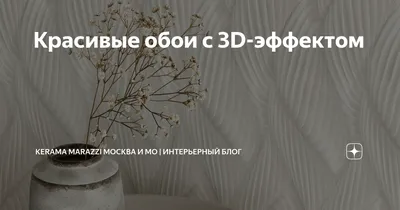 Красивые обои с 3D-эффектом

KERAMA MARAZZI МОСКВА И МО | ИНТЕРЬЕРНЫЙ БЛОГ